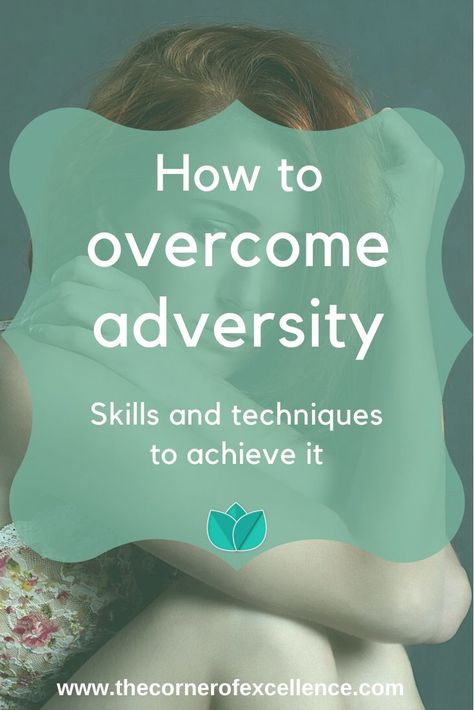 How to
overcome
adversity

Skills and techniques to achieve it

www.thecornerofexcellence.com